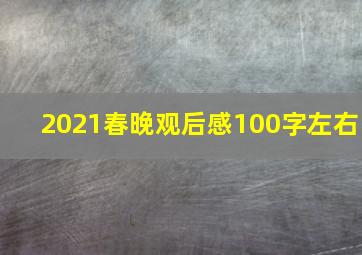 2021春晚观后感100字左右